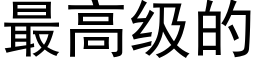 最高级的